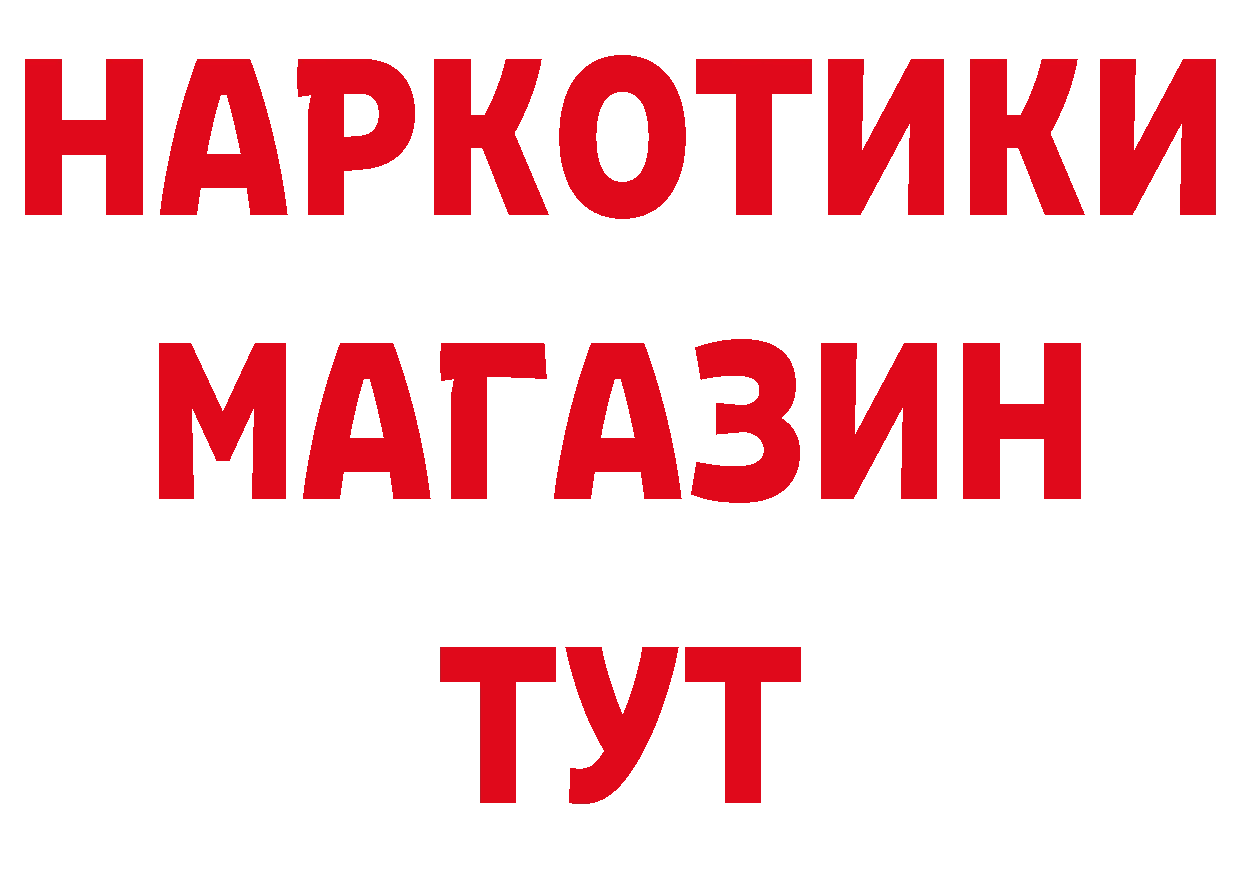 НАРКОТИКИ МАГАЗИН ТУТ